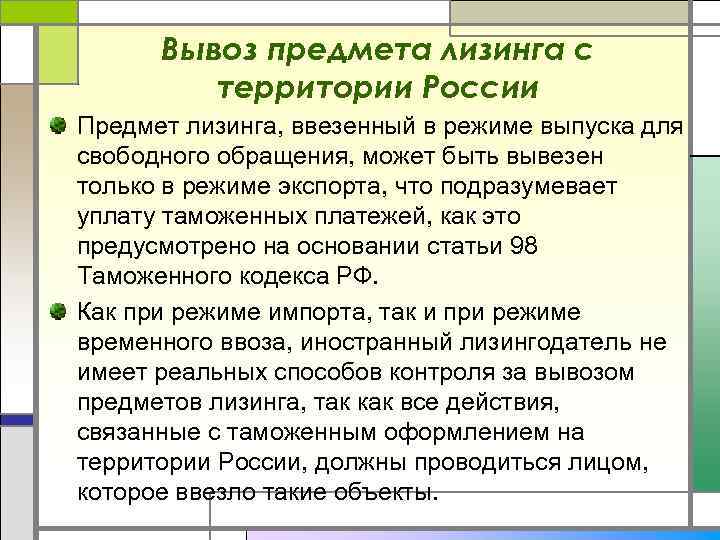 Вывоз предмета лизинга с территории России

Предмет лизинга, ввезенный в режиме выпуска для свободного обращения, может быть вывезен только в режиме экспорта, что подразумевает уплату таможенных платежей, как это предусмотрено на основании статьи 98 Таможенного кодекса РФ.

Как при режиме импорта, так и при режиме временного ввоза, иностранный лизингодатель не имеет реальных способов контроля за вывозом предметов лизинга, так как все действия, связанные с таможенным оформлением на территории России, должны проводиться лицом, которое ввезло такие объекты.